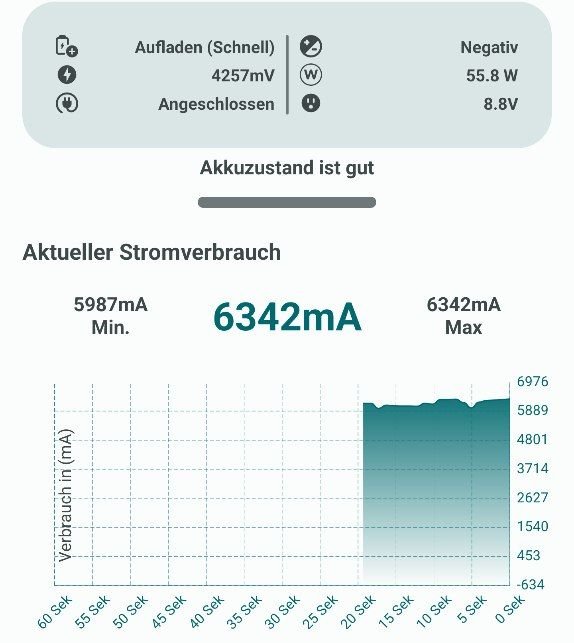 Aufladen (Schnell)
4257mV
Angeschlossen

Negativ
55.8 W
8.8V

Akkuzustand ist gut

Aktueller Stromverbrauch

5987mA
Min.

6342mA

6342mA
Max

Verbrauch in (mA)

6976
5889
4801
3714
2627
1540
453
-634

60 Sek
55 Sek
50 Sek
45 Sek
40 Sek
35 Sek
30 Sek
25 Sek
20 Sek
15 Sek
10 Sek
5 Sek
0 Sek